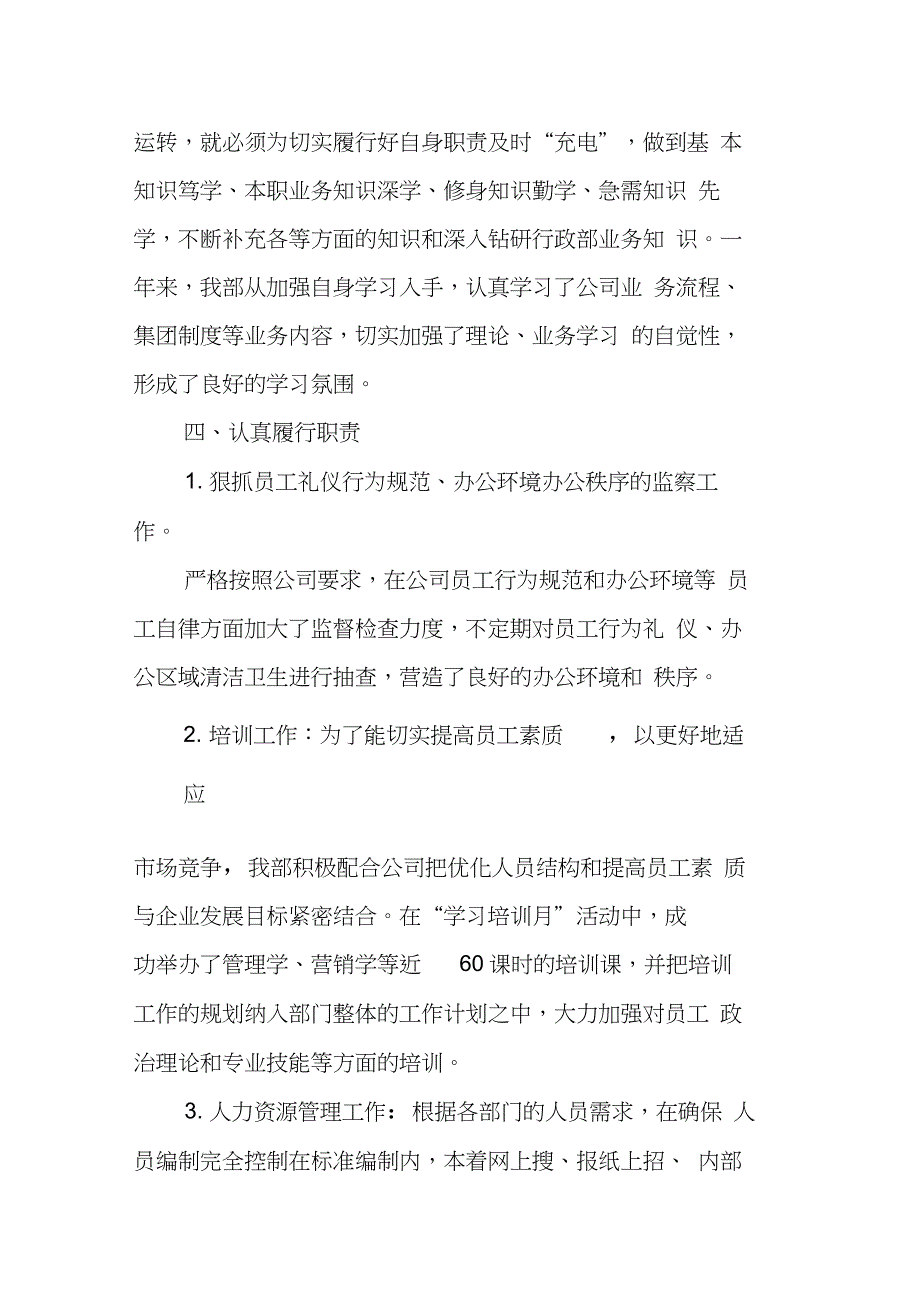 运转，就必须为切实履行好自身职责及时“充电”，做到基本知识笃学、本职业务知识深学、修身知识勤学、急需知识先学，不断补充各等方面的知识和深入钻研行政部业务知识。一年来，我部从加强自身学习入手，认真学习了公司业务流程、集团制度等业务内容，切实加强了理论、业务学习的自觉性，形成了良好的学习氛围。

四、认真履行职责

1. 狠抓员工礼仪行为规范、办公环境办公秩序的监察工作。

严格按照公司要求，在公司员工行为规范和办公环境等员工自律方面加大了监督检查力度，不定期对员工行为礼仪、办公区域清洁卫生进行抽查，营造了良好的办公环境和秩序。

2. 培训工作：为了能切实提高员工素质，以更好地适应

市场竞争，我部积极配合公司把优化人员结构和提高员工素质与企业发展目标紧密结合。在“学习培训月”活动中，成功举办了管理学、营销学等近 60 课时的培训课，并把培训工作的规划纳入部门整体的工作计划之中，大力加强对员工政治理论和专业技能等方面的培训。

3. 人力资源管理工作：根据各部门的人员需求，在确保人员编制完全控制在标准编制内，本着网上搜、报纸上招、内部